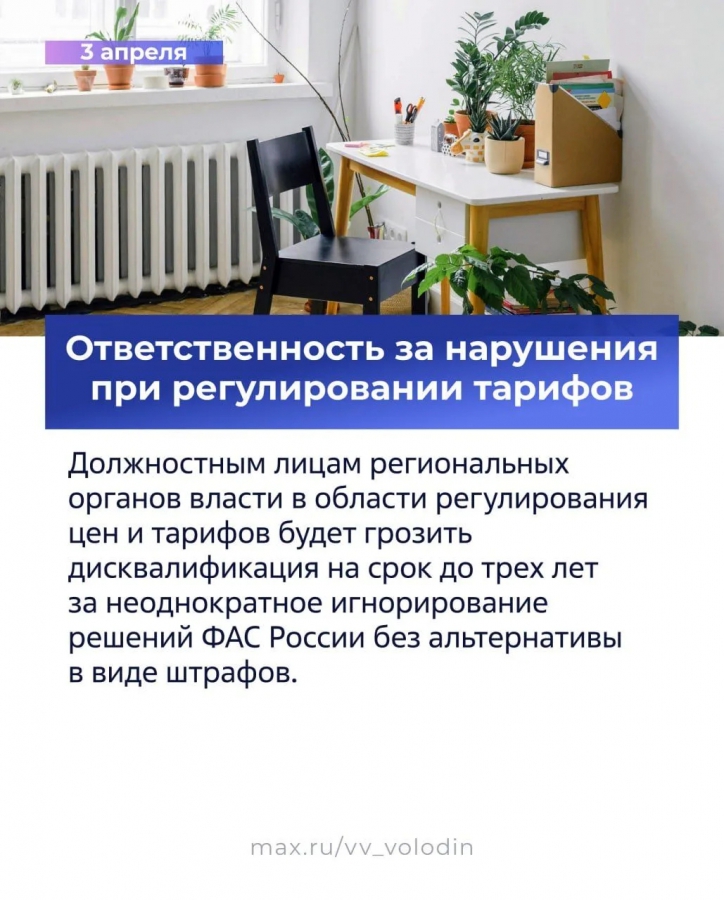 3 апреля

Ответственность за нарушения при регулировании тарифов

Должностным лицам региональных органов власти в области регулирования цен и тарифов будет грозить дисквалификация на срок до трех лет за неоднократное игнорирование решений ФАС России без альтернативы в виде штрафов.

max.ru/vv_volodin